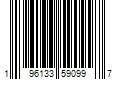 1 96133 59099 7